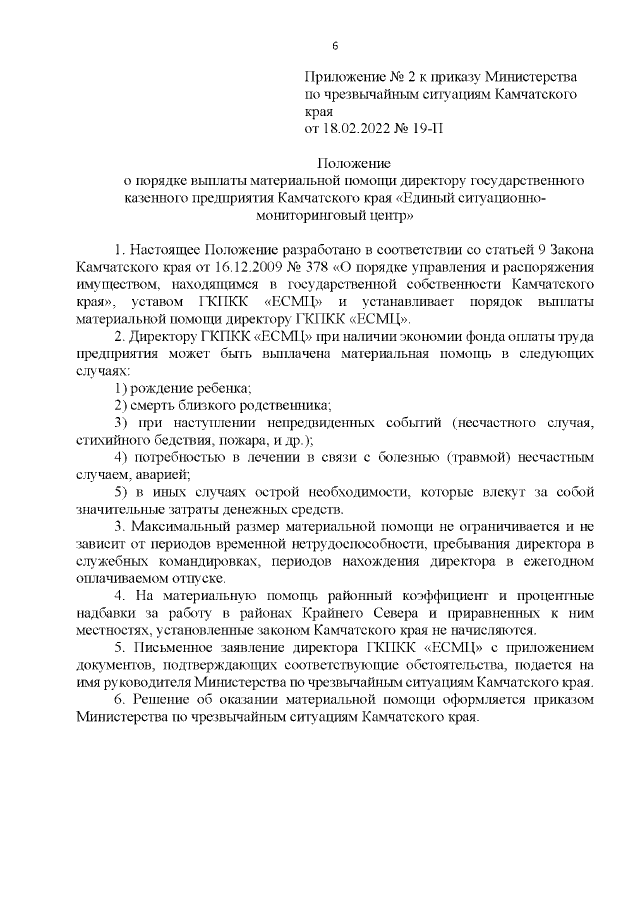 6

Приложение № 2 к приказу Министерства по чрезвычайным ситуациям Камчатского края
от 18.02.2022 № 19-П

Положение
о порядке выплаты материальной помощи директору государственного казенного предприятия Камчатского края «Единый ситуационно-мониторинговый центр»

1. Настоящее Положение разработано в соответствии со статьей 9 Закона Камчатского края от 16.12.2009 № 378 «О порядке управления и распоряжения имуществом, находящимся в государственной собственности Камчатского края», уставом ГКПКК «ЕСМЦ» и устанавливает порядок выплаты материальной помощи директору ГКПКК «ЕСМЦ».

2. Директору ГКПКК «ЕСМЦ» при наличии экономии фонда оплаты труда предприятия может быть выплачена материальная помощь в следующих случаях:

1) рождение ребенка;

2) смерть близкого родственника;

3) при наступлении непредвиденных событий (несчастного случая, стихийного бедствия, пожара, и др.);

4) потребностью в лечении в связи с болезнью (травмой) несчастным случаем, аварией;

5) в иных случаях острой необходимости, которые влекут за собой значительные затраты денежных средств.

3. Максимальный размер материальной помощи не ограничивается и не зависит от периодов временной нетрудоспособности, пребывания директора в служебных командировках, периодов нахождения директора в ежегодном оплачиваемом отпуске.

4. На материальную помощь районный коэффициент и процентные надбавки за работу в районах Крайнего Севера и приравненных к ним местностях, установленные законом Камчатского края не начисляются.

5. Письменное заявление директора ГКПКК «ЕСМЦ» с приложением документов, подтверждающих соответствующие обстоятельства, подается на имя руководителя Министерства по чрезвычайным ситуациям Камчатского края.

6. Решение об оказании материальной помощи оформляется приказом Министерства по чрезвычайным ситуациям Камчатского края.